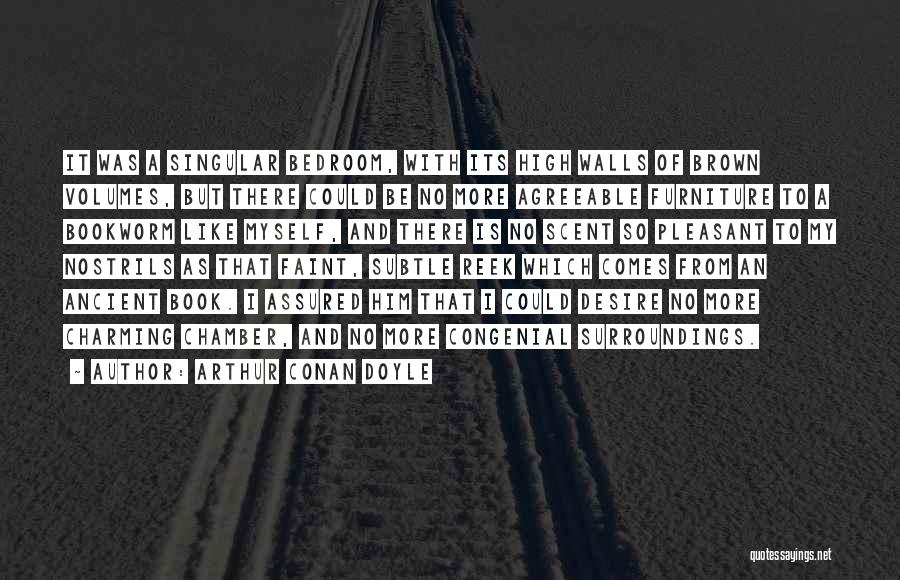 IT WAS A SINGULAR BEDROOM, WITH ITS HIGH WALLS OF BROWN VOLUMES, BUT THERE COULD BE NO MORE AGREEABLE FURNITURE TO A BOOKWORM LIKE MYSELF, AND THERE IS NO SCENT SO PLEASANT TO MY NOSTRILS AS THAT FAINT, SUBTLE REEK WHICH COMES FROM AN ANCIENT BOOK. I ASSURED HIM THAT I COULD DESIRE NO MORE CHARMING CHAMBER, AND NO MORE CONGENIAL SURROUNDINGS.

- AUTHOR: ARTHUR CONAN DOYLE

quotessayings.net